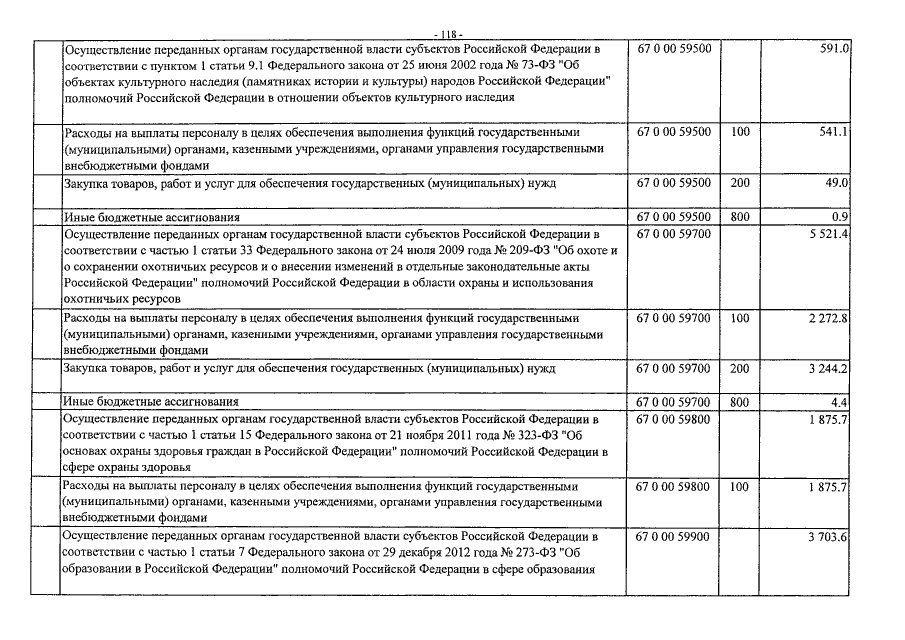 - 118 -

| | | | |
|---|---|---|---|
| Осуществление переданных органам государственной власти субъектов Российской Федерации в соответствии с пунктом 1 статьи 9.1 Федерального закона от 25 июня 2002 года № 73-ФЗ "Об объектах культурного наследия (памятниках истории и культуры) народов Российской Федерации" полномочий Российской Федерации в отношении объектов культурного наследия | 67 0 00 59500 | | 591.0 |
| Расходы на выплаты персоналу в целях обеспечения выполнения функций государственными (муниципальными) органами, казенными учреждениями, органами управления государственными внебюджетными фондами | 67 0 00 59500 | 100 | 541.1 |
| Закупка товаров, работ и услуг для обеспечения государственных (муниципальных) нужд | 67 0 00 59500 | 200 | 49.0 |
| Иные бюджетные ассигнования | 67 0 00 59500 | 800 | 0.9 |
| Осуществление переданных органам государственной власти субъектов Российской Федерации в соответствии с частью 1 статьи 33 Федерального закона от 24 июля 2009 года № 209-ФЗ "Об охоте и о сохранении охотничьих ресурсов и о внесении изменений в отдельные законодательные акты Российской Федерации" полномочий Российской Федерации в области охраны и использования охотничьих ресурсов | 67 0 00 59700 | | 5 521.4 |
| Расходы на выплаты персоналу в целях обеспечения выполнения функций государственными (муниципальными) органами, казенными учреждениями, органами управления государственными внебюджетными фондами | 67 0 00 59700 | 100 | 2 272.8 |
| Закупка товаров, работ и услуг для обеспечения государственных (муниципальных) нужд | 67 0 00 59700 | 200 | 3 244.2 |
| Иные бюджетные ассигнования | 67 0 00 59700 | 800 | 4.4 |
| Осуществление переданных органам государственной власти субъектов Российской Федерации в соответствии с частью 1 статьи 15 Федерального закона от 21 ноября 2011 года № 323-ФЗ "Об основах охраны здоровья граждан в Российской Федерации" полномочий Российской Федерации в сфере охраны здоровья | 67 0 00 59800 | | 1 875.7 |
| Расходы на выплаты персоналу в целях обеспечения выполнения функций государственными (муниципальными) органами, казенными учреждениями, органами управления государственными внебюджетными фондами | 67 0 00 59800 | 100 | 1 875.7 |
| Осуществление переданных органам государственной власти субъектов Российской Федерации в соответствии с частью 1 статьи 7 Федерального закона от 29 декабря 2012 года № 273-ФЗ "Об образовании в Российской Федерации" полномочий Российской Федерации в сфере образования | 67 0 00 59900 | | 3 703.6 |